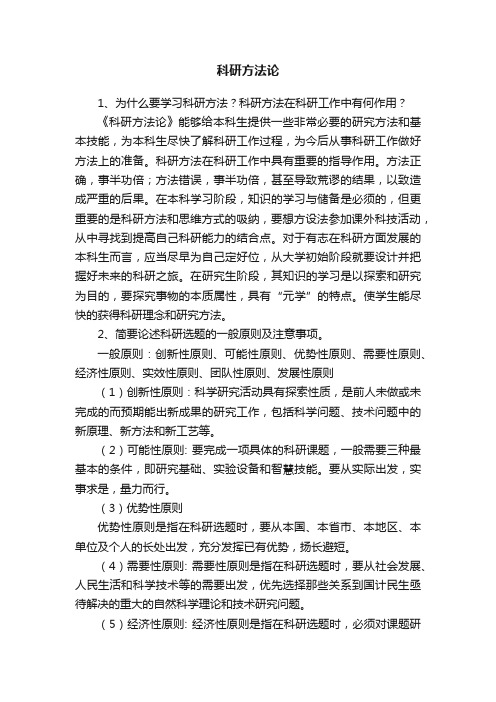 科研方法论

1、为什么要学习科研方法？科研方法在科研工作中有何作用？

《科研方法论》能够给本科生提供一些非常必要的研究方法和基本技能，为本科生尽快了解科研工作过程，为今后从事科研工作做好方法上的准备。科研方法在科研工作中具有重要的指导作用。方法正确，事半功倍；方法错误，事半功倍，甚至导致荒谬的结果，以致造成严重的后果。在本科学习阶段，知识的学习与储备是必须的，但更重要的是科研方法和思维方式的吸纳，要想方设法参加课外科技活动，从中寻找到提高自己科研能力的结合点。对于有志在科研方面发展的本科生而言，应当尽早为自己定好位，从大学初始阶段就要设计并把握好未来的科研之旅。在研究生阶段，其知识的学习是以探索和研究为目的，要探究事物的本质属性，具有“元学”的特点。使学生能尽快的获得科研理念和研究方法。

2、简要论述科研选题的一般原则及注意事项。

一般原则：创新性原则、可能性原则、优势性原则、需要性原则、经济性原则、实效性原则、团队性原则、发展性原则

（1）创新性原则：科学研究活动具有探索性质，是前人未做或未完成的而预期能出新成果的研究工作，包括科学问题、技术问题中的新原理、新方法和新工艺等。

（2）可能性原则: 要完成一项具体的科研课题，一般需要三种最基本的条件，即研究基础、实验设备和智慧技能。要从实际出发，实事求是，量力而行。

（3）优势性原则

优势性原则是指在科研选题时，要从本国、本省市、本地区、本单位及个人的长处出发，充分发挥已有优势，扬长避短。

（4）需要性原则: 需要性原则是指在科研选题时，要从社会发展、人民生活和科学技术等的需要出发，优先选择那些关系到国计民生亟待解决的重大的自然科学理论和技术研究问题。

（5）经济性原则: 经济性原则是指在科研选题时，必须对课题研